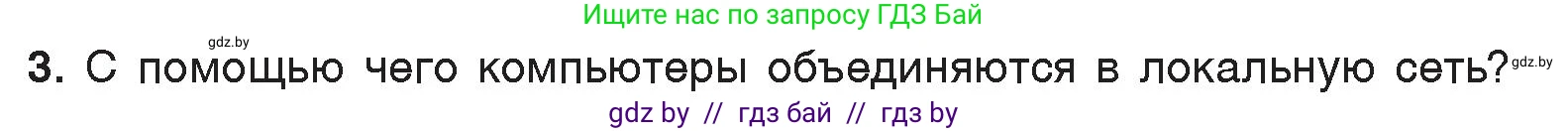 Ищите нас по запросу ГДЗ Бай

gdz.by

3. С помощью чего компьютеры объединяются в локальную сеть?

gdz.by

gdz by // гдз бай // гдз by